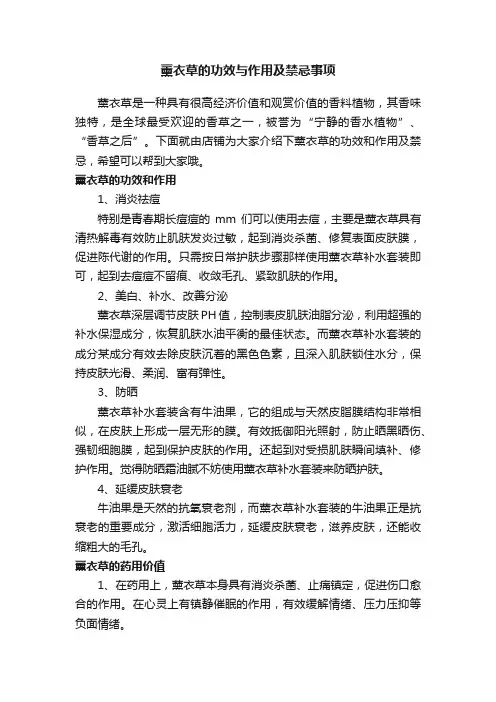 薰衣草的功效与作用及禁忌事项

薰衣草是一种具有很高经济价值和观赏价值的香料植物，其香味独特，是全球最受欢迎的香草之一，被誉为“宁静的香水植物”、“香草之后”。下面就由店铺为大家介绍下薰衣草的功效和作用及禁忌，希望可以帮到大家哦。

薰衣草的功效和作用

1、消炎祛痘

特别是青春期长痘痘的 mm 们可以使用去痘，主要是薰衣草具有清热解毒有效防止肌肤发炎过敏，起到消炎杀菌、修复表面皮肤膜，促进陈代谢的作用。只需按日常护肤步骤那样使用薰衣草补水套装即可，起到去痘痘不留痕、收敛毛孔、紧致肌肤的作用。

2、美白、补水、改善分泌

薰衣草深层调节皮肤 PH 值，控制表皮肌肤油脂分泌，利用超强的补水保湿成分，恢复肌肤水油平衡的最佳状态。而薰衣草补水套装的成分某成分有效去除皮肤沉着的黑色色素，且深入肌肤锁住水分，保持皮肤光滑、柔润、富有弹性。

3、防晒

薰衣草补水套装含有牛油果，它的组成与天然皮脂膜结构非常相似，在皮肤上形成一层无形的膜。有效抵御阳光照射，防止晒黑晒伤、强韧细胞膜，起到保护皮肤的作用。还起到对受损肌肤瞬间填补、修护作用。觉得防晒霜油腻不妨使用薰衣草补水套装来防晒护肤。

4、延缓皮肤衰老

牛油果是天然的抗氧衰老剂，而薰衣草补水套装的牛油果正是抗衰老的重要成分，激活细胞活力，延缓皮肤衰老，滋养皮肤，还能收缩粗大的毛孔。

薰衣草的药用价值

1、在药用上，薰衣草本身具有消炎杀菌、止痛镇定，促进伤口愈合的作用。在心灵上有镇静催眠的作用，有效缓解情绪、压力压抑等负面情绪。